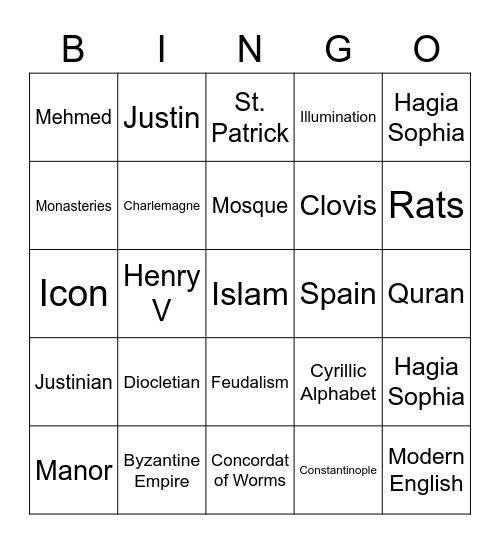 | B | I | N | G | O |
|---|---|---|---|---|
| Mehmed | Justin | St. Patrick | Illumination | Hagia Sophia |
| Monasteries | Charlemagne | Mosque | Clovis | Rats |
| Icon | Henry V | Islam | Spain | Quran |
| Justinian | Diocletian | Feudalism | Cyrillic Alphabet | Hagia Sophia |
| Manor | Byzantine Empire | Concordat of Worms | Constantinople | Modern English |